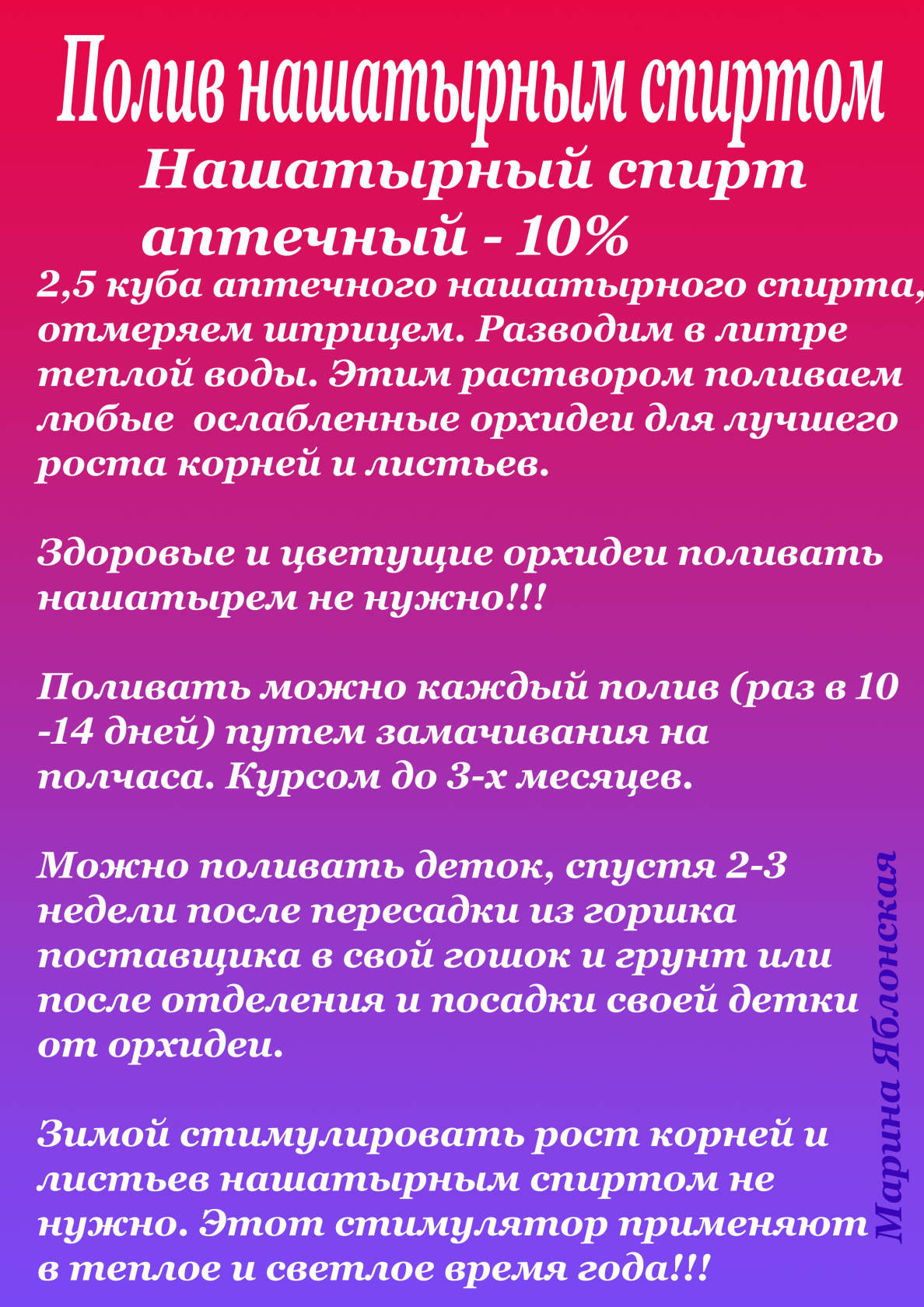 Полив нашатырным спиртом

Нашатырный спирт аптечный - 10%

2,5 куба аптечного нашатырного спирта, отмеряем шприцем. Разводим в литре теплой воды. Этим раствором поливаем любые ослабленные орхидеи для лучшего роста корней и листьев.

Здоровые и цветущие орхидеи поливать нашатырем не нужно!!!

Поливать можно каждый полив (раз в 10 -14 дней) путем замачивания на полчаса. Курсом до 3-х месяцев.

Можно поливать деток, спустя 2-3 недели после пересадки из горшка поставщика в свой гошок и грунт или после отделения и посадки своей детки от орхидеи.

Зимой стимулировать рост корней и листьев нашатырным спиртом не нужно. Этот стимулятор применяют в теплое и светлое время года!!!

Марина Яблонская